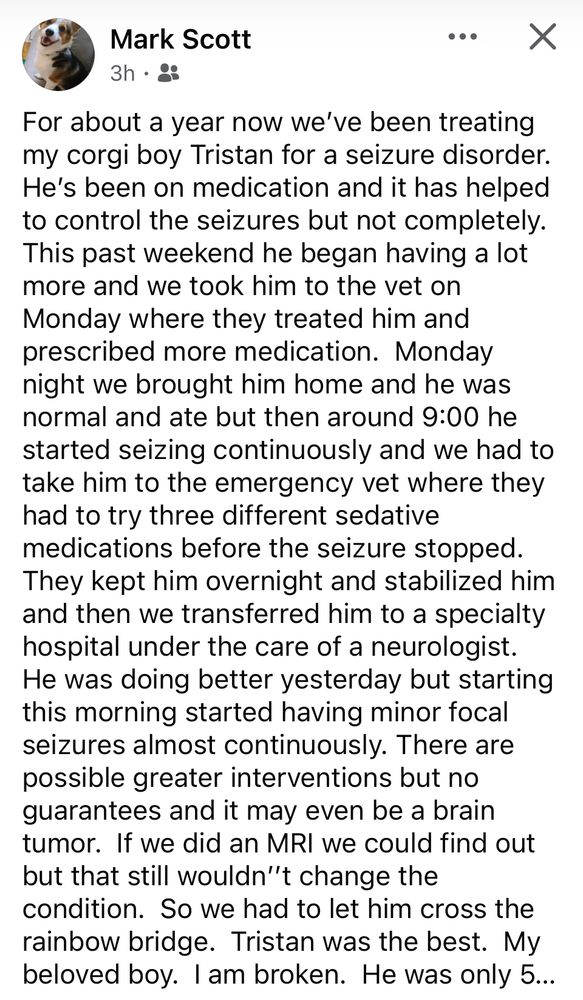 Mark Scott
3h ·

For about a year now we've been treating my corgi boy Tristan for a seizure disorder. He's been on medication and it has helped to control the seizures but not completely. This past weekend he began having a lot more and we took him to the vet on Monday where they treated him and prescribed more medication. Monday night we brought him home and he was normal and ate but then around 9:00 he started seizing continuously and we had to take him to the emergency vet where they had to try three different sedative medications before the seizure stopped. They kept him overnight and stabilized him and then we transferred him to a specialty hospital under the care of a neurologist. He was doing better yesterday but starting this morning started having minor focal seizures almost continuously. There are possible greater interventions but no guarantees and it may even be a brain tumor. If we did an MRI we could find out but that still wouldn''t change the condition. So we had to let him cross the rainbow bridge. Tristan was the best. My beloved boy. I am broken. He was only 5...